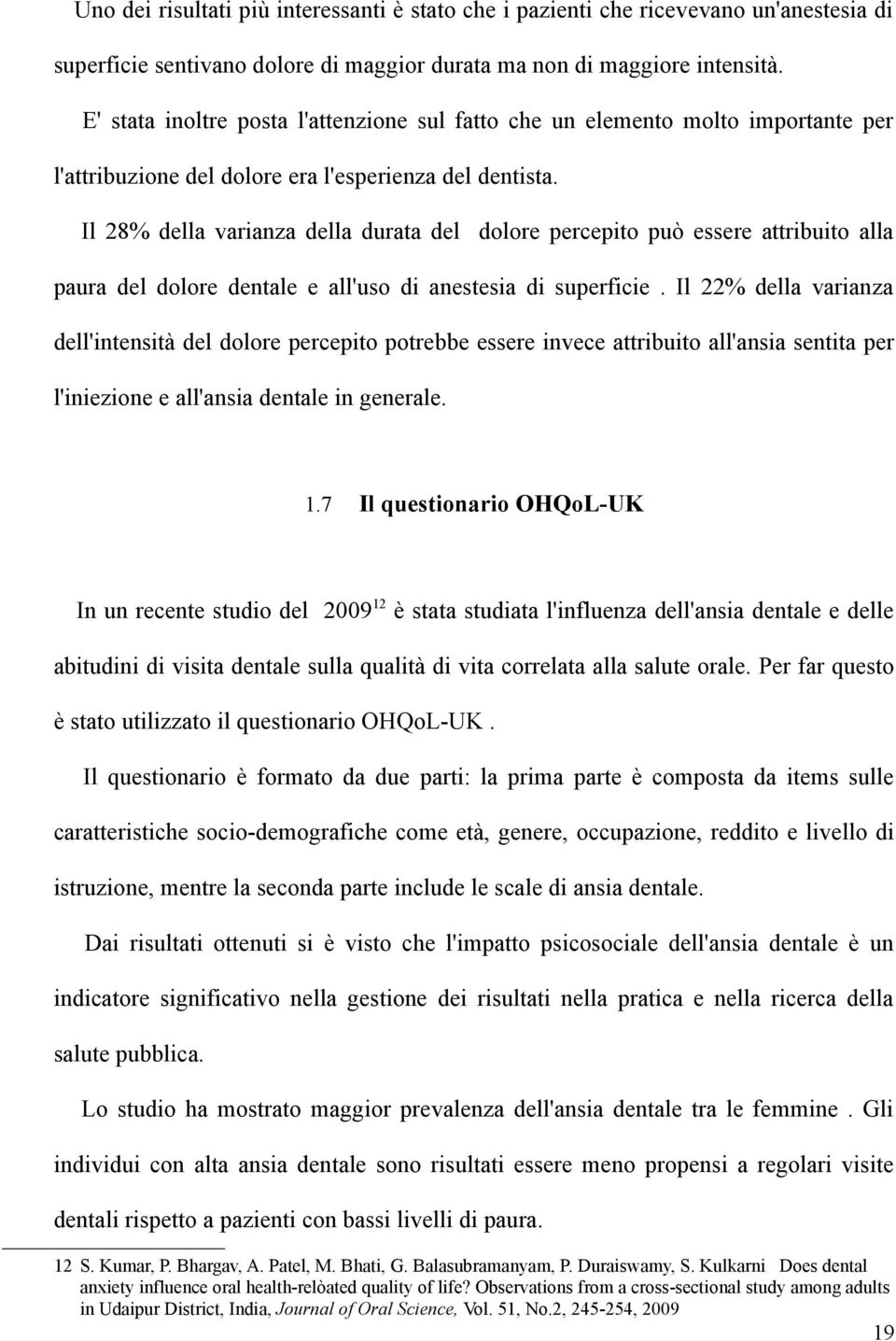 Uno dei risultati più interessanti è stato che i pazienti che ricevevano un'anestesia di superficie sentivano dolore di maggior durata ma non di maggiore intensità.

E' stata inoltre posta l'attenzione sul fatto che un elemento molto importante per l'attribuzione del dolore era l'esperienza del dentista.

Il 28% della varianza della durata del dolore percepito può essere attribuito alla paura del dolore dentale e all'uso di anestesia di superficie . Il 22% della varianza dell'intensità del dolore percepito potrebbe essere invece attribuito all'ansia sentita per l'iniezione e all'ansia dentale in generale.

1.7 Il questionario OHQoL-UK

In un recente studio del 2009$^{12}$ è stata studiata l'influenza dell'ansia dentale e delle abitudini di visita dentale sulla qualità di vita correlata alla salute orale. Per far questo è stato utilizzato il questionario OHQoL-UK .

Il questionario è formato da due parti: la prima parte è composta da items sulle caratteristiche socio-demografiche come età, genere, occupazione, reddito e livello di istruzione, mentre la seconda parte include le scale di ansia dentale.

Dai risultati ottenuti si è visto che l'impatto psicosociale dell'ansia dentale è un indicatore significativo nella gestione dei risultati nella pratica e nella ricerca della salute pubblica.

Lo studio ha mostrato maggior prevalenza dell'ansia dentale tra le femmine . Gli individui con alta ansia dentale sono risultati essere meno propensi a regolari visite dentali rispetto a pazienti con bassi livelli di paura.

12 S. Kumar, P. Bhargav, A. Patel, M. Bhati, G. Balasubramanyam, P. Duraiswamy, S. Kulkarni Does dental anxiety influence oral health-relòated quality of life? Observations from a cross-sectional study among adults in Udaipur District, India, Journal of Oral Science, Vol. 51, No.2, 245-254, 2009

19